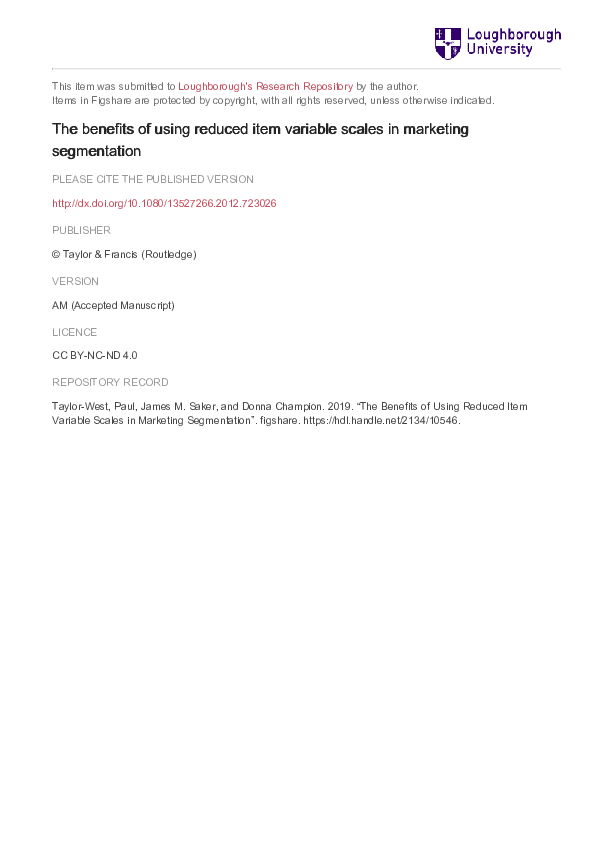 Loughborough University

This item was submitted to Loughborough's Research Repository by the author.
Items in Figshare are protected by copyright, with all rights reserved, unless otherwise indicated.

The benefits of using reduced item variable scales in marketing segmentation

PLEASE CITE THE PUBLISHED VERSION

http://dx.doi.org/10.1080/13527266.2012.723026

PUBLISHER

© Taylor & Francis (Routledge)

VERSION

AM (Accepted Manuscript)

LICENCE

CC BY-NC-ND 4.0

REPOSITORY RECORD

Taylor-West, Paul, James M. Saker, and Donna Champion. 2019. “The Benefits of Using Reduced Item Variable Scales in Marketing Segmentation”. figshare. https://hdl.handle.net/2134/10546.